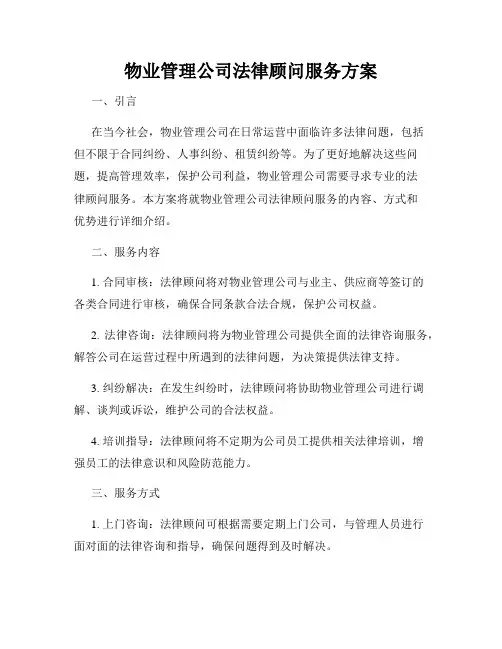 物业管理公司法律顾问服务方案

一、引言

在当今社会，物业管理公司在日常运营中面临许多法律问题，包括但不限于合同纠纷、人事纠纷、租赁纠纷等。为了更好地解决这些问题，提高管理效率，保护公司利益，物业管理公司需要寻求专业的法律顾问服务。本方案将就物业管理公司法律顾问服务的内容、方式和优势进行详细介绍。

二、服务内容

1. 合同审核：法律顾问将对物业管理公司与业主、供应商等签订的各类合同进行审核，确保合同条款合法合规，保护公司权益。

2. 法律咨询：法律顾问将为物业管理公司提供全面的法律咨询服务，解答公司在运营过程中所遇到的法律问题，为决策提供法律支持。

3. 纠纷解决：在发生纠纷时，法律顾问将协助物业管理公司进行调解、谈判或诉讼，维护公司的合法权益。

4. 培训指导：法律顾问将不定期为公司员工提供相关法律培训，增强员工的法律意识和风险防范能力。

三、服务方式

1. 上门咨询：法律顾问可根据需要定期上门公司，与管理人员进行面对面的法律咨询和指导，确保问题得到及时解决。